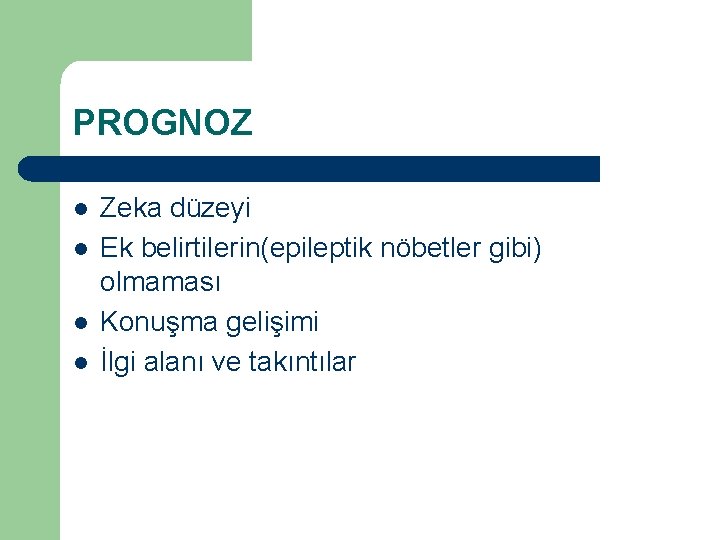 PROGNOZ

• Zeka düzeyi
• Ek belirtilerin(epileptik nöbetler gibi) olmaması
• Konuşma gelişimi
• İlgi alanı ve takıntılar